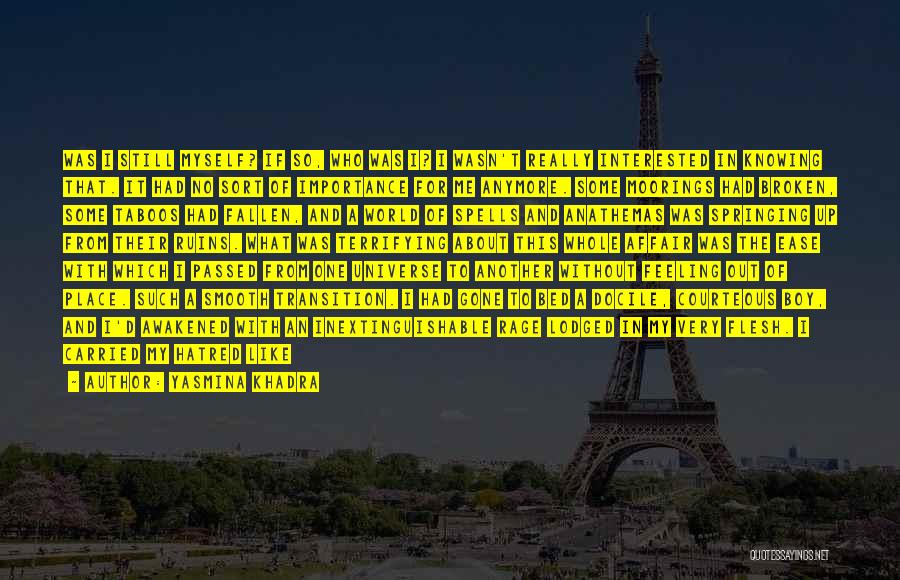 WAS I STILL MYSELF? IF SO, WHO WAS I? I WASN'T REALLY INTERESTED IN KNOWING THAT. IT HAD NO SORT OF IMPORTANCE FOR ME ANYMORE. SOME MOORINGS HAD BROKEN, SOME TABOOS HAD FALLEN, AND A WORLD OF SPELLS AND ANATHEMAS WAS SPRINGING UP FROM THEIR RUINS. WHAT WAS TERRIFYING ABOUT THIS WHOLE AFFAIR WAS THE EASE WITH WHICH I PASSED FROM ONE UNIVERSE TO ANOTHER WITHOUT FEELING OUT OF PLACE. SUCH A SMOOTH TRANSITION. I HAD GONE TO BED A DOCILE, COURTEOUS BOY, AND I'D AWAKENED WITH AN INEXTINGUISHABLE RAGE LODGED IN MY VERY FLESH. I CARRIED MY HATRED LIKE

- AUTHOR: YASMINA KHADRA

QUOTESSAYINGS.NET